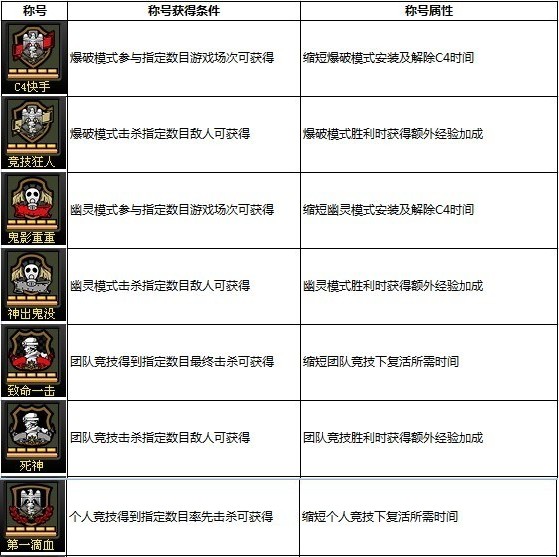 | 称号 | 称号获得条件 | 称号属性 |
|---|---|---|
| C4快手 | 爆破模式参与指定数目游戏场次可获得 | 缩短爆破模式安装及解除C4时间 |
| 竞技狂人 | 爆破模式击杀指定数目敌人可获得 | 爆破模式胜利时获得额外经验加成 |
| 鬼影重重 | 幽灵模式参与指定数目游戏场次可获得 | 缩短幽灵模式安装及解除C4时间 |
| 神出鬼没 | 幽灵模式击杀指定数目敌人可获得 | 幽灵模式胜利时获得额外经验加成 |
| 致命一击 | 团队竞技得到指定数目最终击杀可获得 | 缩短团队竞技下复活所需时间 |
| 死神 | 团队竞技击杀指定数目敌人可获得 | 团队竞技胜利时获得额外经验加成 |
| 第一滴血 | 个人竞技得到指定数目率先击杀可获得 | 缩短个人竞技下复活所需时间 |